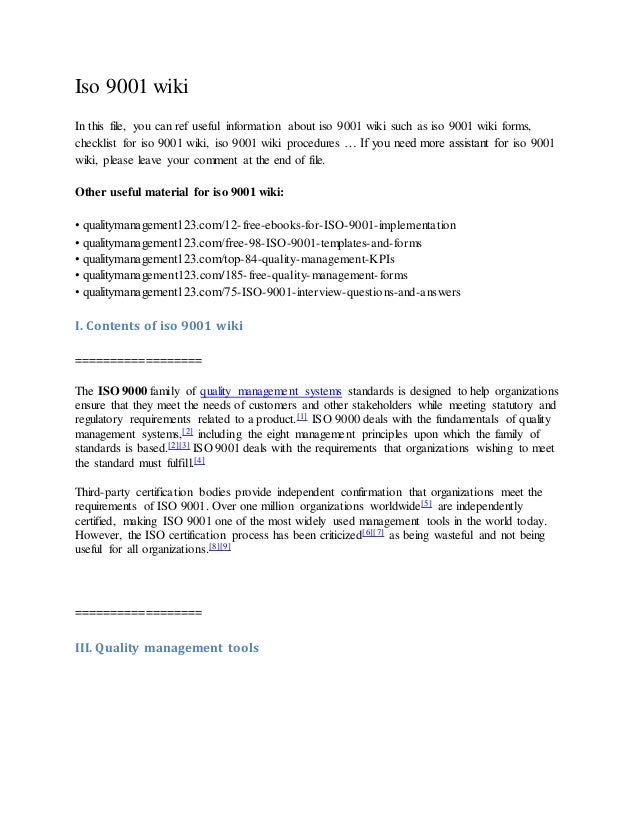 Iso 9001 wiki

In this file, you can ref useful information about iso 9001 wiki such as iso 9001 wiki forms, checklist for iso 9001 wiki, iso 9001 wiki procedures … If you need more assistant for iso 9001 wiki, please leave your comment at the end of file.

Other useful material for iso 9001 wiki:

• qualitymanagement123.com/12-free-ebooks-for-ISO-9001-implementation
• qualitymanagement123.com/free-98-ISO-9001-templates-and-forms
• qualitymanagement123.com/top-84-quality-management-KPIs
• qualitymanagement123.com/185-free-quality-management-forms
• qualitymanagement123.com/75-ISO-9001-interview-questions-and-answers

I. Contents of iso 9001 wiki

==================

The ISO 9000 family of quality management systems standards is designed to help organizations ensure that they meet the needs of customers and other stakeholders while meeting statutory and regulatory requirements related to a product.[1] ISO 9000 deals with the fundamentals of quality management systems,[2] including the eight management principles upon which the family of standards is based.[2][3] ISO 9001 deals with the requirements that organizations wishing to meet the standard must fulfill.[4]

Third-party certification bodies provide independent confirmation that organizations meet the requirements of ISO 9001. Over one million organizations worldwide[5] are independently certified, making ISO 9001 one of the most widely used management tools in the world today. However, the ISO certification process has been criticized[6][7] as being wasteful and not being useful for all organizations.[8][9]

==================

III. Quality management tools